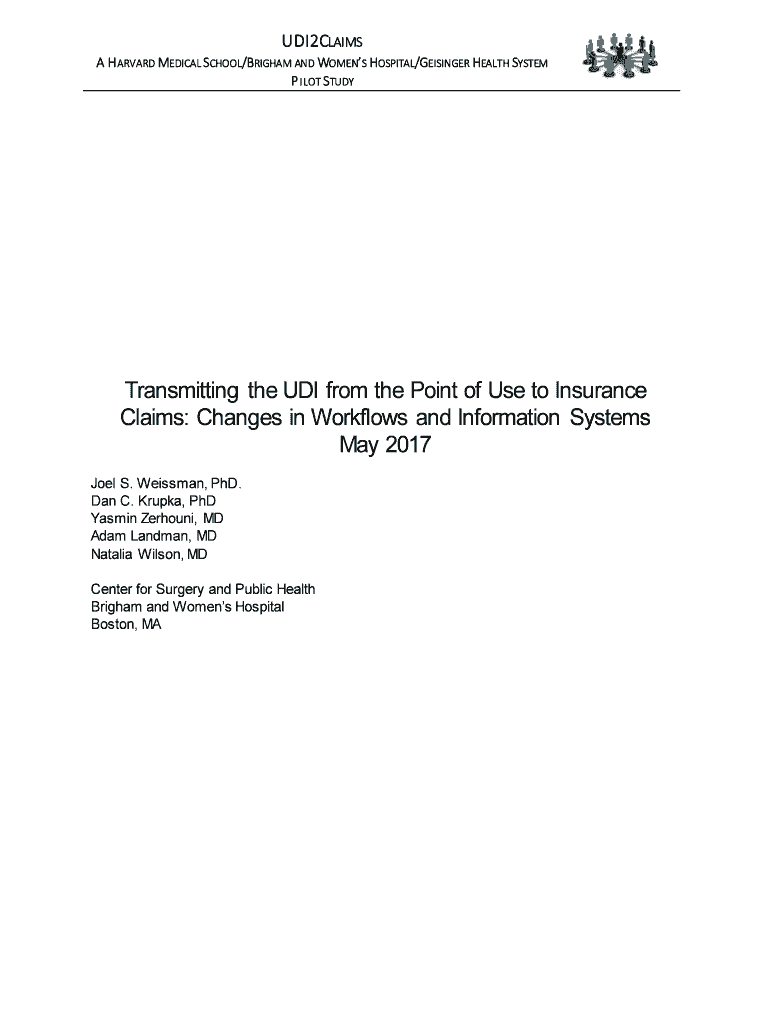 UDI2CLAIMS
A HARVARD MEDICAL SCHOOL/BRIGHAM AND WOMEN'S HOSPITAL/GEISINGER HEALTH SYSTEM
PILOT STUDY

Transmitting the UDI from the Point of Use to Insurance Claims: Changes in Workflows and Information Systems
May 2017

Joel S. Weissman, PhD.
Dan C. Krupka, PhD
Yasmin Zerhouni, MD
Adam Landman, MD
Natalia Wilson, MD

Center for Surgery and Public Health
Brigham and Women's Hospital
Boston, MA